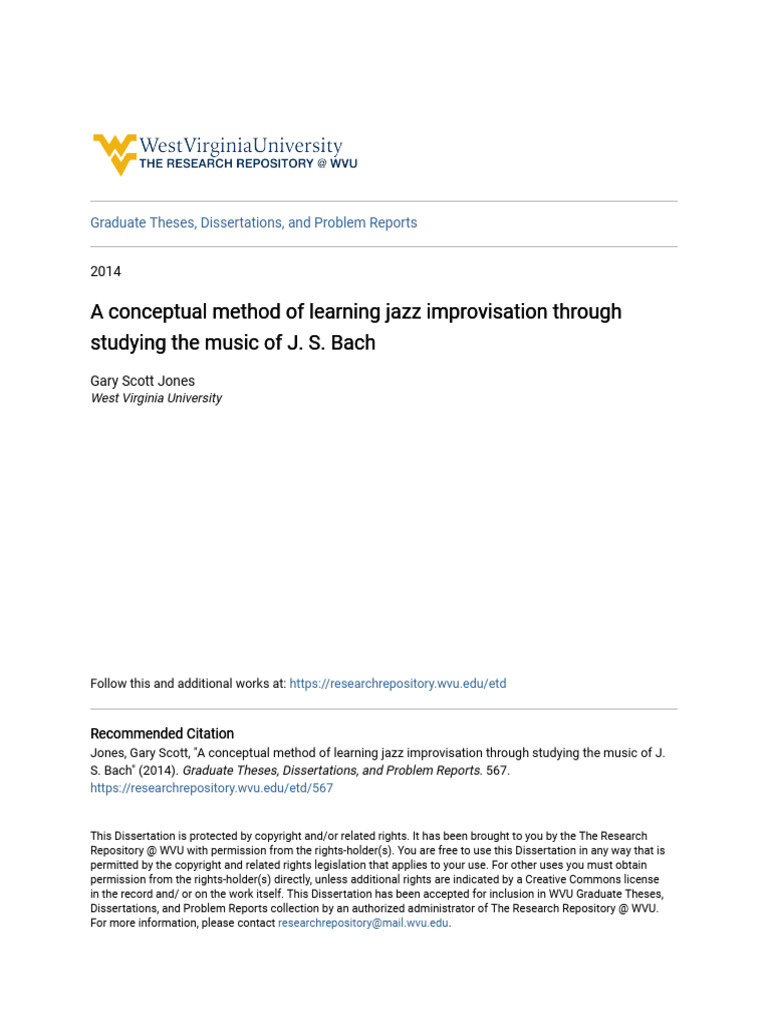 WestVirginiaUniversity
THE RESEARCH REPOSITORY @ WVU

Graduate Theses, Dissertations, and Problem Reports

2014

A conceptual method of learning jazz improvisation through studying the music of J. S. Bach

Gary Scott Jones
West Virginia University

Follow this and additional works at: https://researchrepository.wvu.edu/etd

Recommended Citation
Jones, Gary Scott, "A conceptual method of learning jazz improvisation through studying the music of J. S. Bach" (2014). Graduate Theses, Dissertations, and Problem Reports. 567.
https://researchrepository.wvu.edu/etd/567

This Dissertation is protected by copyright and/or related rights. It has been brought to you by the The Research Repository @ WVU with permission from the rights-holder(s). You are free to use this Dissertation in any way that is permitted by the copyright and related rights legislation that applies to your use. For other uses you must obtain permission from the rights-holder(s) directly, unless additional rights are indicated by a Creative Commons license in the record and/ or on the work itself. This Dissertation has been accepted for inclusion in WVU Graduate Theses, Dissertations, and Problem Reports collection by an authorized administrator of The Research Repository @ WVU. For more information, please contact researchrepository@mail.wvu.edu.